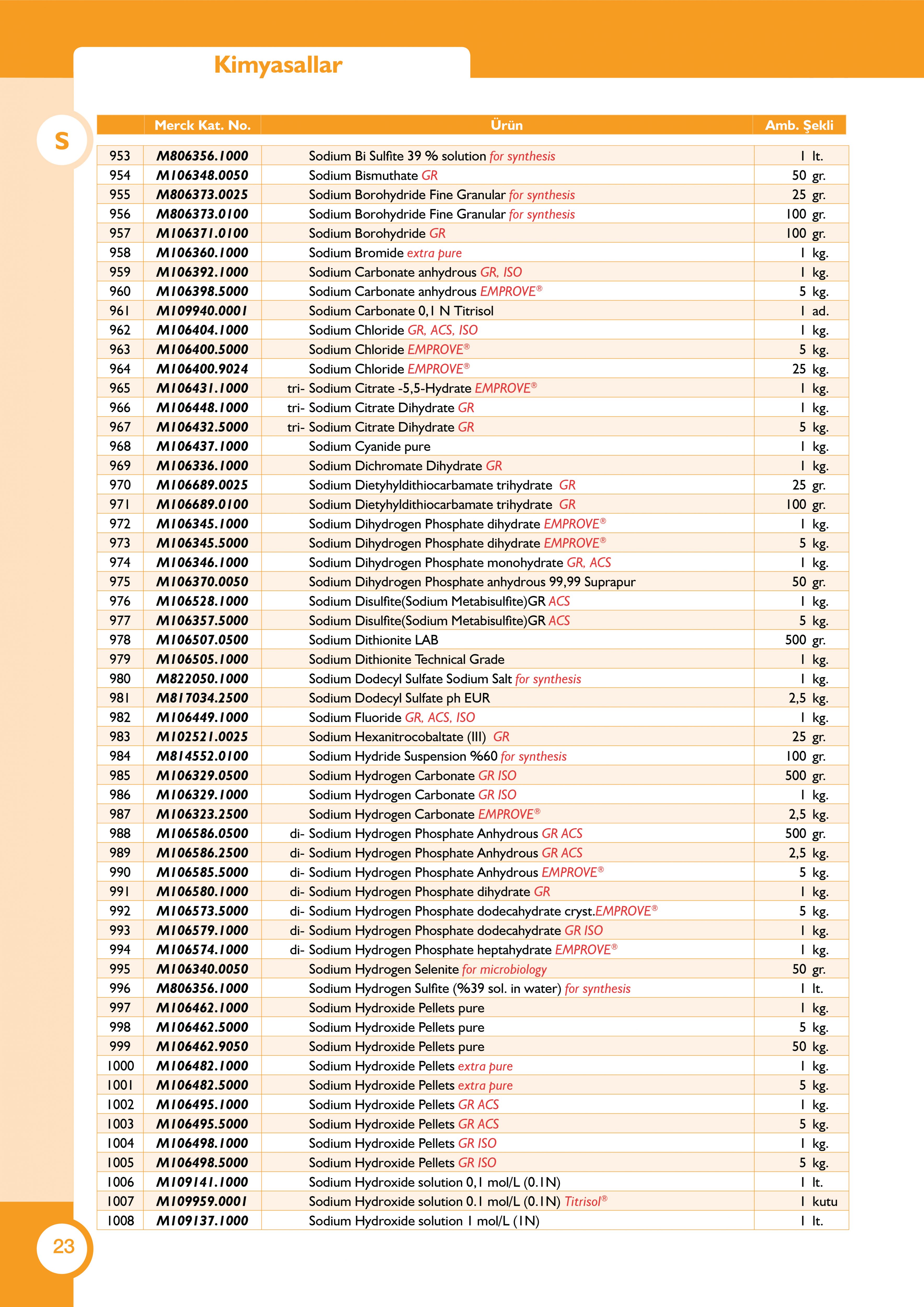 Kimyasallar

S

| | Merck Kat. No. | Ürün | Amb. Şekli |
|---|---|---|---|
| 953 | M806356.1000 | Sodium Bi Sulfite 39 % solution for synthesis | 1 lt. |
| 954 | M106348.0050 | Sodium Bismuthate GR | 50 gr. |
| 955 | M806373.0025 | Sodium Borohydride Fine Granular for synthesis | 25 gr. |
| 956 | M806373.0100 | Sodium Borohydride Fine Granular for synthesis | 100 gr. |
| 957 | M106371.0100 | Sodium Borohydride GR | 100 gr. |
| 958 | M106360.1000 | Sodium Bromide extra pure | 1 kg. |
| 959 | M106392.1000 | Sodium Carbonate anhydrous GR, ISO | 1 kg. |
| 960 | M106398.5000 | Sodium Carbonate anhydrous EMPROVE® | 5 kg. |
| 961 | M109940.0001 | Sodium Carbonate 0,1 N Titrisol | 1 ad. |
| 962 | M106404.1000 | Sodium Chloride GR, ACS, ISO | 1 kg. |
| 963 | M106400.5000 | Sodium Chloride EMPROVE® | 5 kg. |
| 964 | M106400.9024 | Sodium Chloride EMPROVE® | 25 kg. |
| 965 | M106431.1000 | tri- Sodium Citrate -5,5-Hydrate EMPROVE® | 1 kg. |
| 966 | M106448.1000 | tri- Sodium Citrate Dihydrate GR | 1 kg. |
| 967 | M106432.5000 | tri- Sodium Citrate Dihydrate GR | 5 kg. |
| 968 | M106437.1000 | Sodium Cyanide pure | 1 kg. |
| 969 | M106336.1000 | Sodium Dichromate Dihydrate GR | 1 kg. |
| 970 | M106689.0025 | Sodium Dietyhyldithiocarbamate trihydrate GR | 25 gr. |
| 971 | M106689.0100 | Sodium Dietyhyldithiocarbamate trihydrate GR | 100 gr. |
| 972 | M106345.1000 | Sodium Dihydrogen Phosphate dihydrate EMPROVE® | 1 kg. |
| 973 | M106345.5000 | Sodium Dihydrogen Phosphate dihydrate EMPROVE® | 5 kg. |
| 974 | M106346.1000 | Sodium Dihydrogen Phosphate monohydrate GR, ACS | 1 kg. |
| 975 | M106370.0050 | Sodium Dihydrogen Phosphate anhydrous 99,99 Suprapur | 50 gr. |
| 976 | M106528.1000 | Sodium Disulfite(Sodium Metabisulfite)GR ACS | 1 kg. |
| 977 | M106357.5000 | Sodium Disulfite(Sodium Metabisulfite)GR ACS | 5 kg. |
| 978 | M106507.0500 | Sodium Dithionite LAB | 500 gr. |
| 979 | M106505.1000 | Sodium Dithionite Technical Grade | 1 kg. |
| 980 | M822050.1000 | Sodium Dodecyl Sulfate Sodium Salt for synthesis | 1 kg. |
| 981 | M817034.2500 | Sodium Dodecyl Sulfate ph EUR | 2,5 kg. |
| 982 | M106449.1000 | Sodium Fluoride GR, ACS, ISO | 1 kg. |
| 983 | M102521.0025 | Sodium Hexanitrocobaltate (III) GR | 25 gr. |
| 984 | M814552.0100 | Sodium Hydride Suspension %60 for synthesis | 100 gr. |
| 985 | M106329.0500 | Sodium Hydrogen Carbonate GR ISO | 500 gr. |
| 986 | M106329.1000 | Sodium Hydrogen Carbonate GR ISO | 1 kg. |
| 987 | M106323.2500 | Sodium Hydrogen Carbonate EMPROVE® | 2,5 kg. |
| 988 | M106586.0500 | di- Sodium Hydrogen Phosphate Anhydrous GR ACS | 500 gr. |
| 989 | M106586.2500 | di- Sodium Hydrogen Phosphate Anhydrous GR ACS | 2,5 kg. |
| 990 | M106585.5000 | di- Sodium Hydrogen Phosphate Anhydrous EMPROVE® | 5 kg. |
| 991 | M106580.1000 | di- Sodium Hydrogen Phosphate dihydrate GR | 1 kg. |
| 992 | M106573.5000 | di- Sodium Hydrogen Phosphate dodecahydrate cryst.EMPROVE® | 5 kg. |
| 993 | M106579.1000 | di- Sodium Hydrogen Phosphate dodecahydrate GR ISO | 1 kg. |
| 994 | M106574.1000 | di- Sodium Hydrogen Phosphate heptahydrate EMPROVE® | 1 kg. |
| 995 | M106340.0050 | Sodium Hydrogen Selenite for microbiology | 50 gr. |
| 996 | M806356.1000 | Sodium Hydrogen Sulfite (%39 sol. in water) for synthesis | 1 lt. |
| 997 | M106462.1000 | Sodium Hydroxide Pellets pure | 1 kg. |
| 998 | M106462.5000 | Sodium Hydroxide Pellets pure | 5 kg. |
| 999 | M106462.9050 | Sodium Hydroxide Pellets pure | 50 kg. |
| 1000 | M106482.1000 | Sodium Hydroxide Pellets extra pure | 1 kg. |
| 1001 | M106482.5000 | Sodium Hydroxide Pellets extra pure | 5 kg. |
| 1002 | M106495.1000 | Sodium Hydroxide Pellets GR ACS | 1 kg. |
| 1003 | M106495.5000 | Sodium Hydroxide Pellets GR ACS | 5 kg. |
| 1004 | M106498.1000 | Sodium Hydroxide Pellets GR ISO | 1 kg. |
| 1005 | M106498.5000 | Sodium Hydroxide Pellets GR ISO | 5 kg. |
| 1006 | M109141.1000 | Sodium Hydroxide solution 0,1 mol/L (0.1N) | 1 lt. |
| 1007 | M109959.0001 | Sodium Hydroxide solution 0.1 mol/L (0.1N) Titrisol® | 1 kutu |
| 1008 | M109137.1000 | Sodium Hydroxide solution 1 mol/L (1N) | 1 lt. |

23